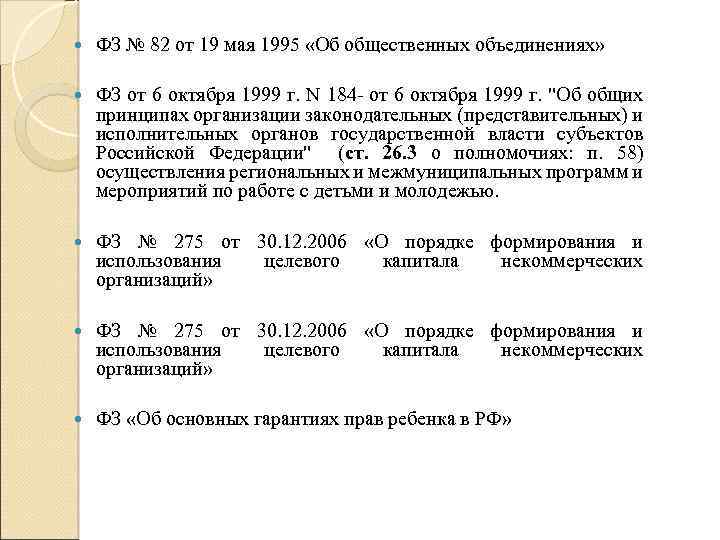 ФЗ № 82 от 19 мая 1995 «Об общественных объединениях»

ФЗ от 6 октября 1999 г. N 184- от 6 октября 1999 г. "Об общих принципах организации законодательных (представительных) и исполнительных органов государственной власти субъектов Российской Федерации" (ст. 26.3 о полномочиях: п. 58) осуществления региональных и межмуниципальных программ и мероприятий по работе с детьми и молодежью.

ФЗ № 275 от 30.12.2006 «О порядке формирования и использования целевого капитала некоммерческих организаций»

ФЗ № 275 от 30.12.2006 «О порядке формирования и использования целевого капитала некоммерческих организаций»

ФЗ «Об основных гарантиях прав ребенка в РФ»